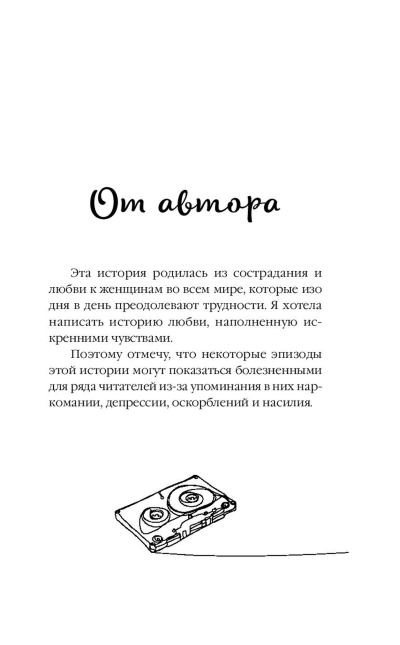 От автора

Эта история родилась из сострадания и любви к женщинам во всем мире, которые изо дня в день преодолевают трудности. Я хотела написать историю любви, наполненную искренними чувствами.

Поэтому отмечу, что некоторые эпизоды этой истории могут показаться болезненными для ряда читателей из-за упоминания в них наркомании, депрессии, оскорблений и насилия.